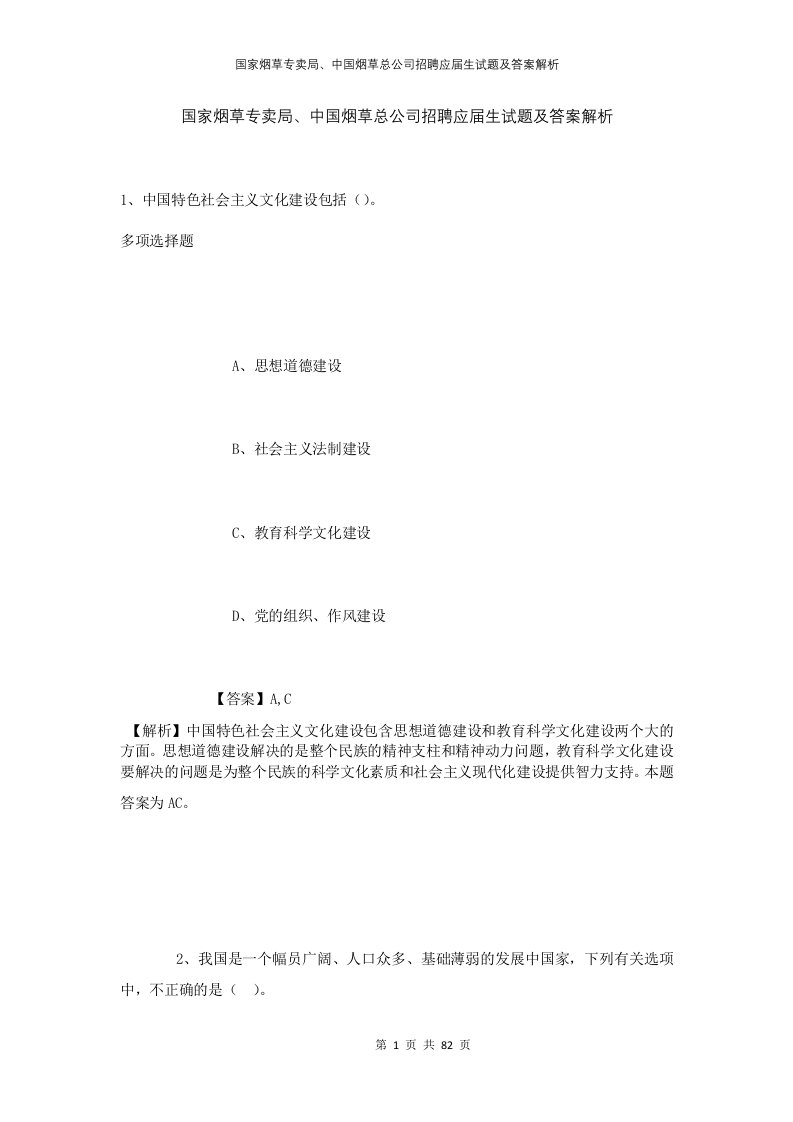 国家烟草专卖局、中国烟草总公司招聘应届生试题及答案解析

国家烟草专卖局、中国烟草总公司招聘应届生试题及答案解析

1、中国特色社会主义文化建设包括（）。

多项选择题

A、思想道德建设

B、社会主义法制建设

C、教育科学文化建设

D、党的组织、作风建设

【答案】A,C

【解析】中国特色社会主义文化建设包含思想道德建设和教育科学文化建设两个大的方面。思想道德建设解决的是整个民族的精神支柱和精神动力问题，教育科学文化建设要解决的问题是为整个民族的科学文化素质和社会主义现代化建设提供智力支持。本题答案为AC。

2、我国是一个幅员广阔、人口众多、基础薄弱的发展中国家，下列有关选项中，不正确的是（ ）。

第 1 页 共 82 页